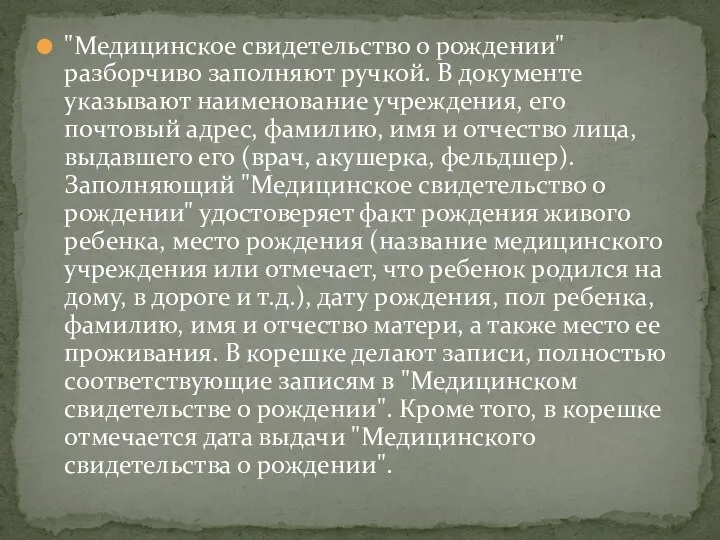 "Медицинское свидетельство о рождении" разборчиво заполняют ручкой. В документе указывают наименование учреждения, его почтовый адрес, фамилию, имя и отчество лица, выдавшего его (врач, акушерка, фельдшер). Заполняющий "Медицинское свидетельство о рождении" удостоверяет факт рождения живого ребенка, место рождения (название медицинского учреждения или отмечает, что ребенок родился на дому, в дороге и т.д.), дату рождения, пол ребенка, фамилию, имя и отчество матери, а также место ее проживания. В корешке делают записи, полностью соответствующие записям в "Медицинском свидетельстве о рождении". Кроме того, в корешке отмечается дата выдачи "Медицинского свидетельства о рождении".